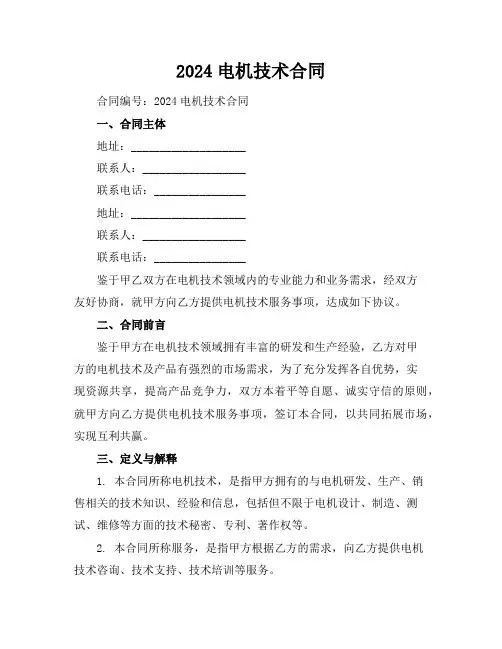 2024 电机技术合同

合同编号：2024 电机技术合同

一、合同主体

地址：____________________

联系人：__________________

联系电话：________________

地址：____________________

联系人：__________________

联系电话：________________

鉴于甲乙双方在电机技术领域内的专业能力和业务需求，经双方友好协商，就甲方向乙方提供电机技术服务事项，达成如下协议。

二、合同前言

鉴于甲方在电机技术领域拥有丰富的研发和生产经验，乙方对甲方的电机技术及产品有强烈的市场需求，为了充分发挥各自优势，实现资源共享，提高产品竞争力，双方本着平等自愿、诚实守信的原则，就甲方向乙方提供电机技术服务事项，签订本合同，以共同拓展市场，实现互利共赢。

三、定义与解释

1. 本合同所称电机技术，是指甲方拥有的与电机研发、生产、销售相关的技术知识、经验和信息，包括但不限于电机设计、制造、测试、维修等方面的技术秘密、专利、著作权等。

2. 本合同所称服务，是指甲方根据乙方的需求，向乙方提供电机技术咨询、技术支持、技术培训等服务。